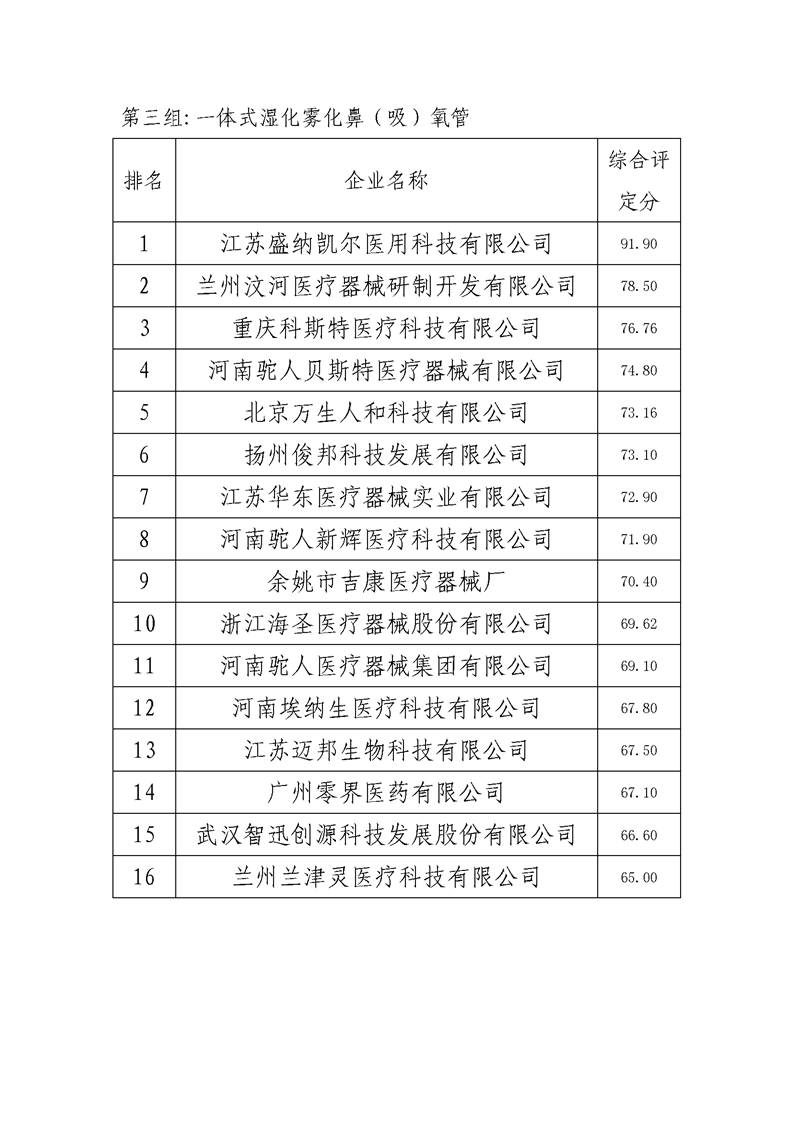 第三组: 一体式湿化雾化鼻（吸）氧管

| 排名 | 企业名称 | 综合评定分 |
|---|---|---|
| 1 | 江苏盛纳凯尔医用科技有限公司 | 91.90 |
| 2 | 兰州汶河医疗器械研制开发有限公司 | 78.50 |
| 3 | 重庆科斯特医疗科技有限公司 | 76.76 |
| 4 | 河南驼人贝斯特医疗器械有限公司 | 74.80 |
| 5 | 北京万生人和科技有限公司 | 73.16 |
| 6 | 扬州俊邦科技发展有限公司 | 73.10 |
| 7 | 江苏华东医疗器械实业有限公司 | 72.90 |
| 8 | 河南驼人新辉医疗科技有限公司 | 71.90 |
| 9 | 余姚市吉康医疗器械厂 | 70.40 |
| 10 | 浙江海圣医疗器械股份有限公司 | 69.62 |
| 11 | 河南驼人医疗器械集团有限公司 | 69.10 |
| 12 | 河南埃纳生医疗科技有限公司 | 67.80 |
| 13 | 江苏迈邦生物科技有限公司 | 67.50 |
| 14 | 广州零界医药有限公司 | 67.10 |
| 15 | 武汉智迅创源科技发展股份有限公司 | 66.60 |
| 16 | 兰州兰津灵医疗科技有限公司 | 65.00 |